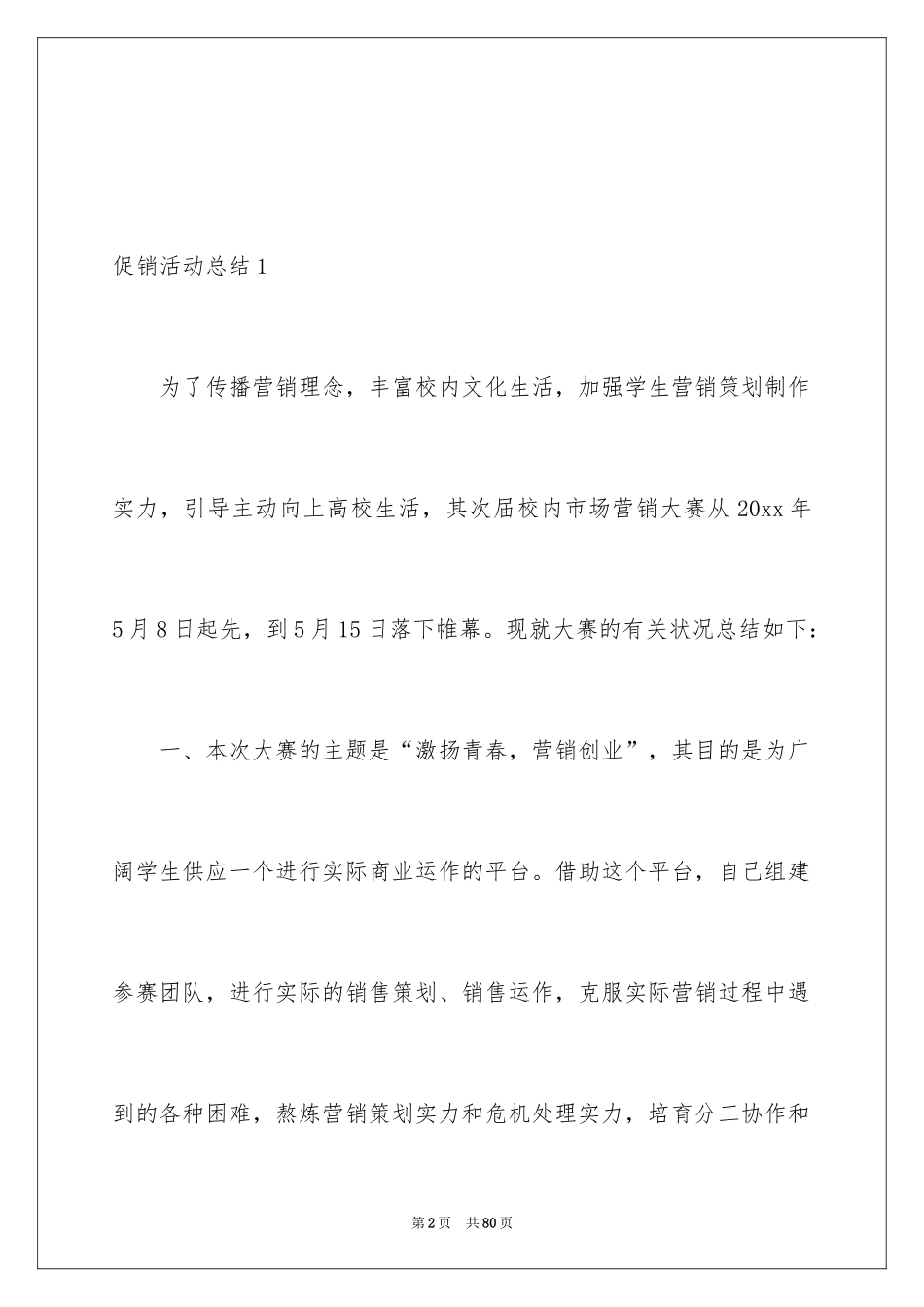 促销活动总结1

为了传播营销理念，丰富校内文化生活，加强学生营销策划制作实力，引导主动向上高校生活，其次届校内市场营销大赛从20xx年5月8日起先，到5月15日落下帷幕。现就大赛的有关状况总结如下：

一、本次大赛的主题是“激扬青春，营销创业”，其目的是为广阔学生供应一个进行实际商业运作的平台。借助这个平台，自己组建参赛团队，进行实际的销售策划、销售运作，克服实际营销过程中遇到的各种困难，熬炼营销策划实力和危机处理实力，培育分工协作和

第2页 共80页